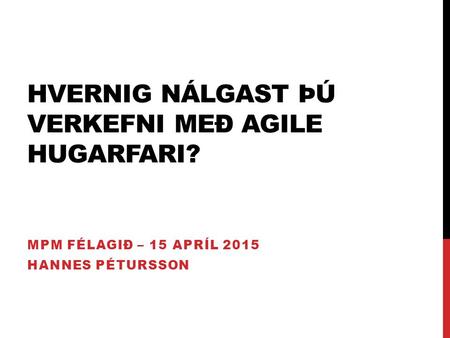 HVERNIG NÁLGAST ÞÚ VERKEFNI MEÐ AGILE HUGARFARI?

MPM FÉLAGIÐ – 15 APRÍL 2015
HANNES PÉTURSSON